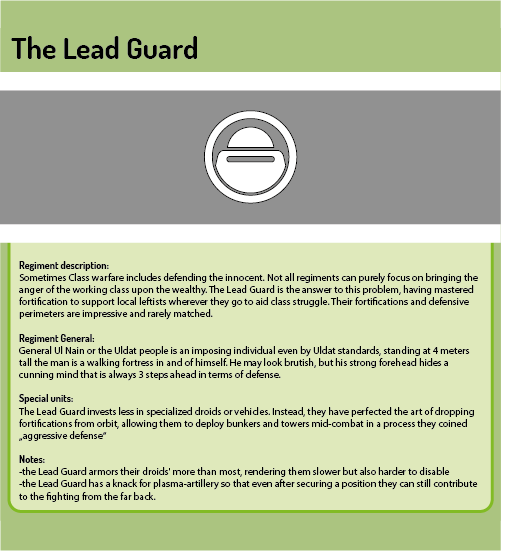 The Lead Guard

Regiment description:
Sometimes Class warfare includes defending the innocent. Not all regiments can purely focus on bringing the anger of the working class upon the wealthy. The Lead Guard is the answer to this problem, having mastered fortification to support local leftists wherever they go to aid class struggle. Their fortifications and defensive perimeters are impressive and rarely matched.

Regiment General:
General Ul Nain or the Uldat people is an imposing individual even by Uldat standards, standing at 4 meters tall the man is a walking fortress in and of himself. He may look brutish, but his strong forehead hides a cunning mind that is always 3 steps ahead in terms of defense.

Special units:
The Lead Guard invests less in specialized droids or vehicles. Instead, they have perfected the art of dropping fortifications from orbit, allowing them to deploy bunkers and towers mid-combat in a process they coined „aggressive defense"

Notes:
-the Lead Guard armors their droids' more than most, rendering them slower but also harder to disable
-the Lead Guard has a knack for plasma-artillery so that even after securing a position they can still contribute to the fighting from the far back.